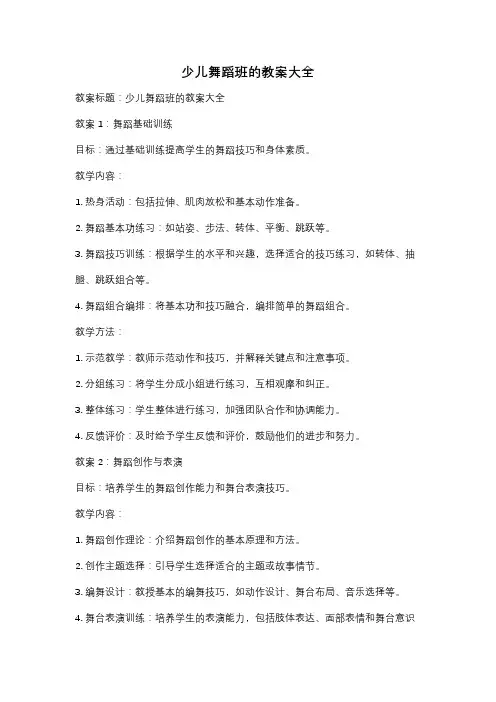 少儿舞蹈班的教案大全

教案标题：少儿舞蹈班的教案大全

教案 1：舞蹈基础训练

目标：通过基础训练提高学生的舞蹈技巧和身体素质。

教学内容：

1. 热身活动：包括拉伸、肌肉放松和基本动作准备。

2. 舞蹈基本功练习：如站姿、步法、转体、平衡、跳跃等。

3. 舞蹈技巧训练：根据学生的水平和兴趣，选择适合的技巧练习，如转体、抽腿、跳跃组合等。

4. 舞蹈组合编排：将基本功和技巧融合，编排简单的舞蹈组合。

教学方法：

1. 示范教学：教师示范动作和技巧，并解释关键点和注意事项。

2. 分组练习：将学生分成小组进行练习，互相观摩和纠正。

3. 整体练习：学生整体进行练习，加强团队合作和协调能力。

4. 反馈评价：及时给予学生反馈和评价，鼓励他们的进步和努力。

教案 2：舞蹈创作与表演

目标：培养学生的舞蹈创作能力和舞台表演技巧。

教学内容：

1. 舞蹈创作理论：介绍舞蹈创作的基本原理和方法。

2. 创作主题选择：引导学生选择适合的主题或故事情节。

3. 编舞设计：教授基本的编舞技巧，如动作设计、舞台布局、音乐选择等。

4. 舞台表演训练：培养学生的表演能力，包括肢体表达、面部表情和舞台意识